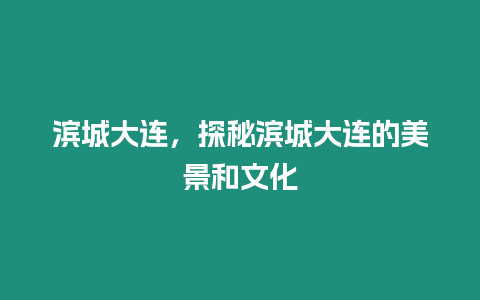 滨城大连，探秘滨城大连的美景和文化